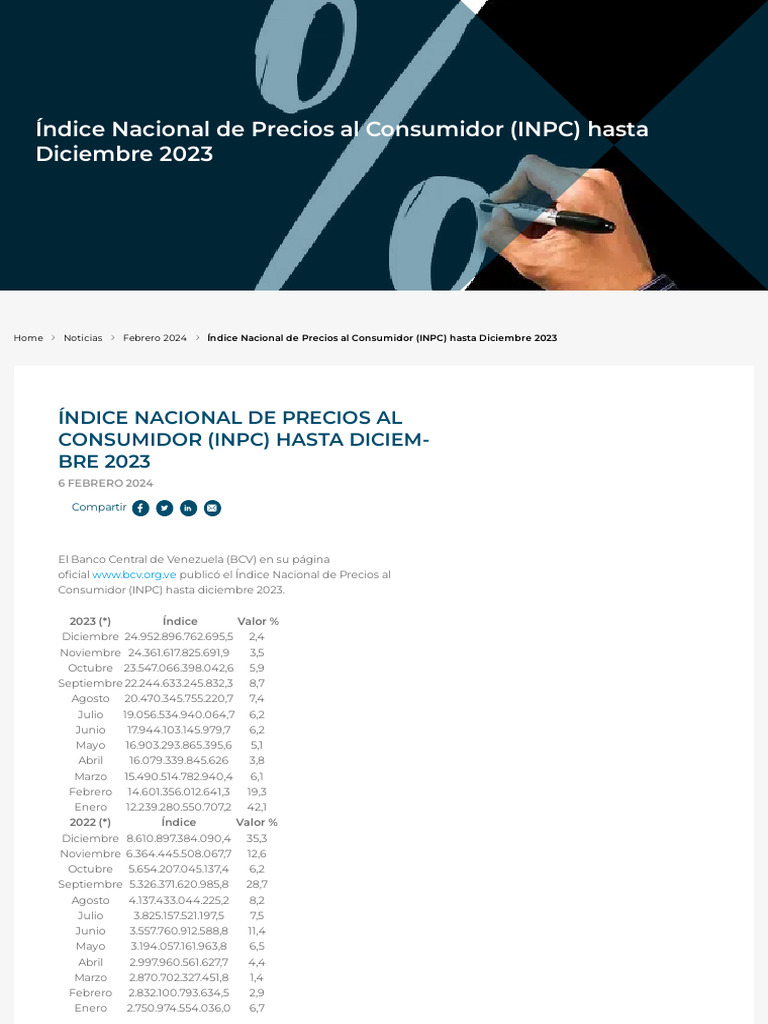 Índice Nacional de Precios al Consumidor (INPC) hasta Diciembre 2023

Home > Noticias > Febrero 2024 > Índice Nacional de Precios al Consumidor (INPC) hasta Diciembre 2023

ÍNDICE NACIONAL DE PRECIOS AL CONSUMIDOR (INPC) HASTA DICIEMBRE 2023

6 FEBRERO 2024

Compartir

El Banco Central de Venezuela (BCV) en su página oficial www.bcv.org.ve publicó el Índice Nacional de Precios al Consumidor (INPC) hasta diciembre 2023.

| 2023 (*) | Índice | Valor % |
|---|---|---|
| Diciembre | 24.952.896.762.695,5 | 2,4 |
| Noviembre | 24.361.617.825.691,9 | 3,5 |
| Octubre | 23.547.066.398.042,6 | 5,9 |
| Septiembre | 22.244.633.245.832,3 | 8,7 |
| Agosto | 20.470.345.755.220,7 | 7,4 |
| Julio | 19.056.534.940.064,7 | 6,2 |
| Junio | 17.944.103.145.979,7 | 6,2 |
| Mayo | 16.903.293.865.395,6 | 5,1 |
| Abril | 16.079.339.845.626 | 3,8 |
| Marzo | 15.490.514.782.940,4 | 6,1 |
| Febrero | 14.601.356.012.641,3 | 19,3 |
| Enero | 12.239.280.550.707,2 | 42,1 |
| 2022 (*) | Índice | Valor % |
| Diciembre | 8.610.897.384.090,4 | 35,3 |
| Noviembre | 6.364.445.508.067,7 | 12,6 |
| Octubre | 5.654.207.045.137,4 | 6,2 |
| Septiembre | 5.326.371.620.985,8 | 28,7 |
| Agosto | 4.137.433.044.225,2 | 8,2 |
| Julio | 3.825.157.521.197,5 | 7,5 |
| Junio | 3.557.760.912.588,8 | 11,4 |
| Mayo | 3.194.057.161.963,8 | 6,5 |
| Abril | 2.997.960.561.627,7 | 4,4 |
| Marzo | 2.870.702.327.451,8 | 1,4 |
| Febrero | 2.832.100.793.634,5 | 2,9 |
| Enero | 2.750.974.554.036,0 | 6,7 |